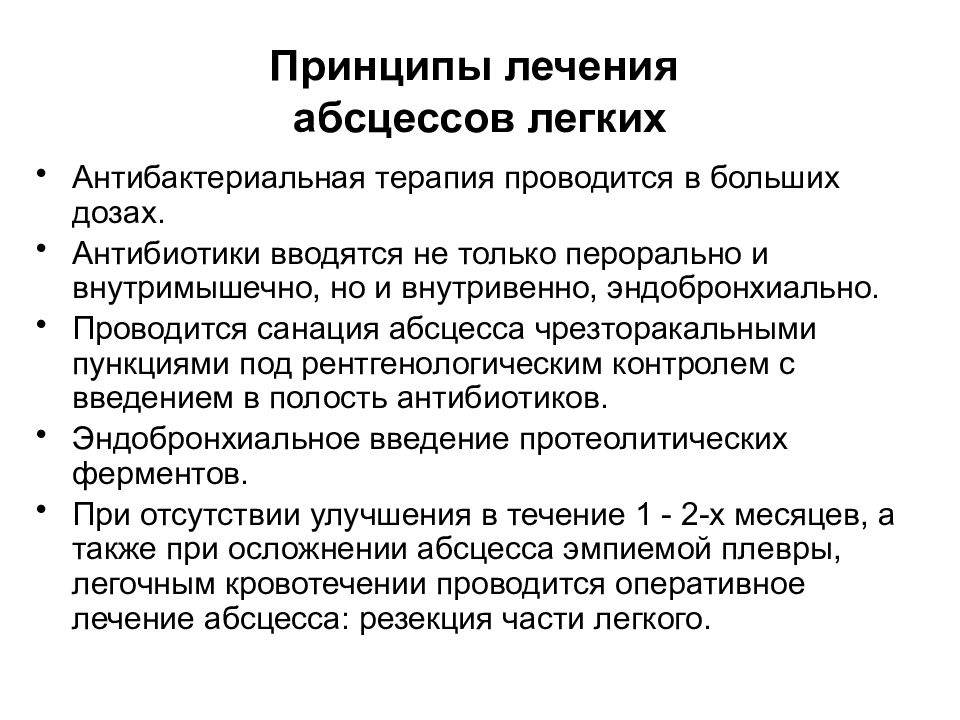 Принципы лечения абсцессов легких

• Антибактериальная терапия проводится в больших дозах.
• Антибиотики вводятся не только перорально и внутримышечно, но и внутривенно, эндобронхиально.
• Проводится санация абсцесса чрезторакальными пункциями под рентгенологическим контролем с введением в полость антибиотиков.
• Эндобронхиальное введение протеолитических ферментов.
• При отсутствии улучшения в течение 1 - 2-х месяцев, а также при осложнении абсцесса эмпиемой плевры, легочным кровотечении проводится оперативное лечение абсцесса: резекция части легкого.